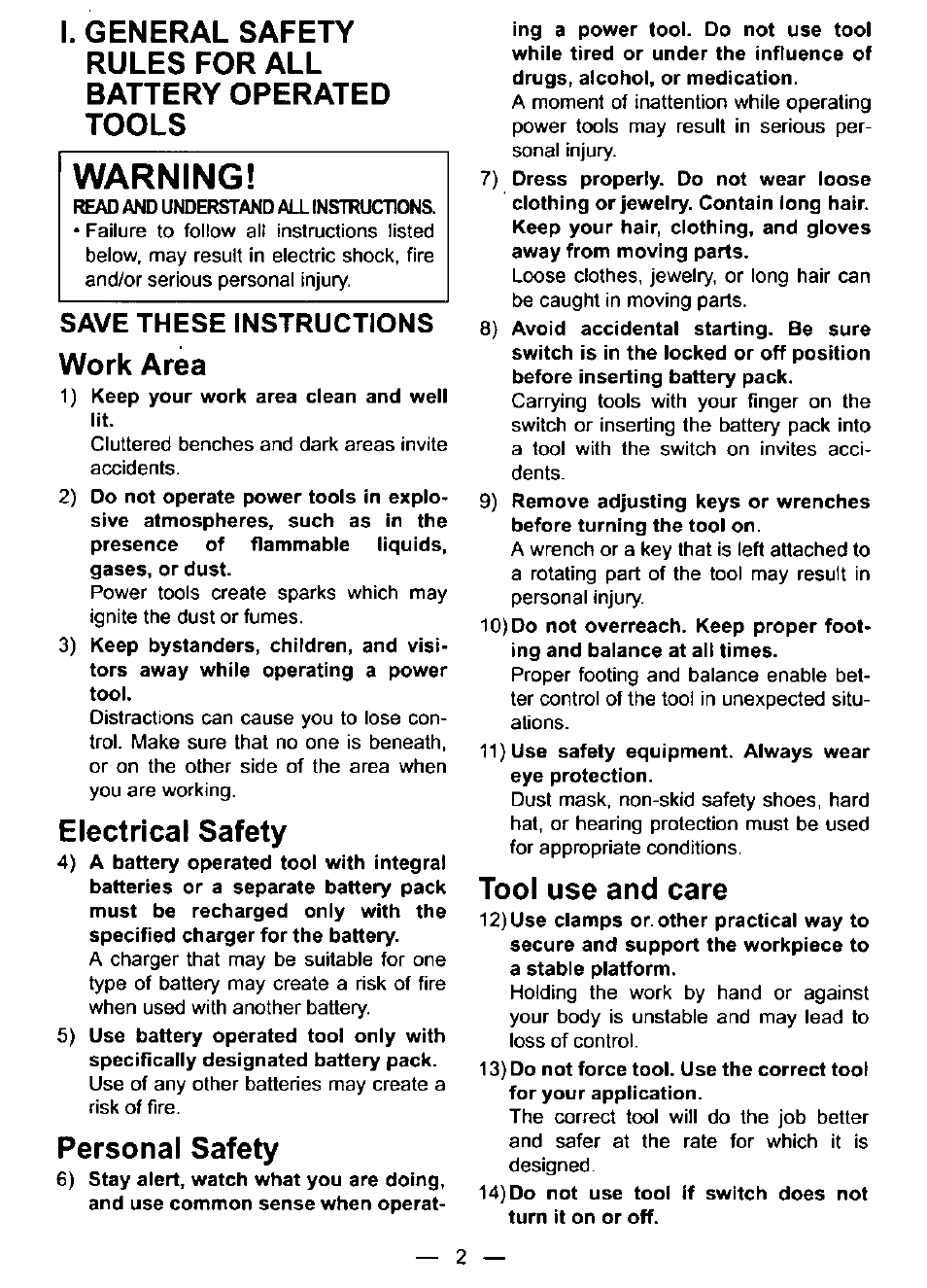 I. GENERAL SAFETY RULES FOR ALL BATTERY OPERATED TOOLS

WARNING!

READ AND UNDERSTAND ALL INSTRUCTIONS.
• Failure to follow all instructions listed below, may result in electric shock, fire and/or serious personal injury.

SAVE THESE INSTRUCTIONS

Work Area

1) Keep your work area clean and well lit.
Cluttered benches and dark areas invite accidents.

2) Do not operate power tools in explosive atmospheres, such as in the presence of flammable liquids, gases, or dust.
Power tools create sparks which may ignite the dust or fumes.

3) Keep bystanders, children, and visitors away while operating a power tool.
Distractions can cause you to lose control. Make sure that no one is beneath, or on the other side of the area when you are working.

Electrical Safety

4) A battery operated tool with integral batteries or a separate battery pack must be recharged only with the specified charger for the battery.
A charger that may be suitable for one type of battery may create a risk of fire when used with another battery.

5) Use battery operated tool only with specifically designated battery pack.
Use of any other batteries may create a risk of fire.

Personal Safety

6) Stay alert, watch what you are doing, and use common sense when operating a power tool. Do not use tool while tired or under the influence of drugs, alcohol, or medication.
A moment of inattention while operating power tools may result in serious personal injury.

7) Dress properly. Do not wear loose clothing or jewelry. Contain long hair. Keep your hair, clothing, and gloves away from moving parts.
Loose clothes, jewelry, or long hair can be caught in moving parts.

8) Avoid accidental starting. Be sure switch is in the locked or off position before inserting battery pack.
Carrying tools with your finger on the switch or inserting the battery pack into a tool with the switch on invites accidents.

9) Remove adjusting keys or wrenches before turning the tool on.
A wrench or a key that is left attached to a rotating part of the tool may result in personal injury.

10) Do not overreach. Keep proper footing and balance at all times.
Proper footing and balance enable better control of the tool in unexpected situations.

11) Use safety equipment. Always wear eye protection.
Dust mask, non-skid safety shoes, hard hat, or hearing protection must be used for appropriate conditions.

Tool use and care

12) Use clamps or other practical way to secure and support the workpiece to a stable platform.
Holding the work by hand or against your body is unstable and may lead to loss of control.

13) Do not force tool. Use the correct tool for your application.
The correct tool will do the job better and safer at the rate for which it is designed.

14) Do not use tool if switch does not turn it on or off.

— 2 —